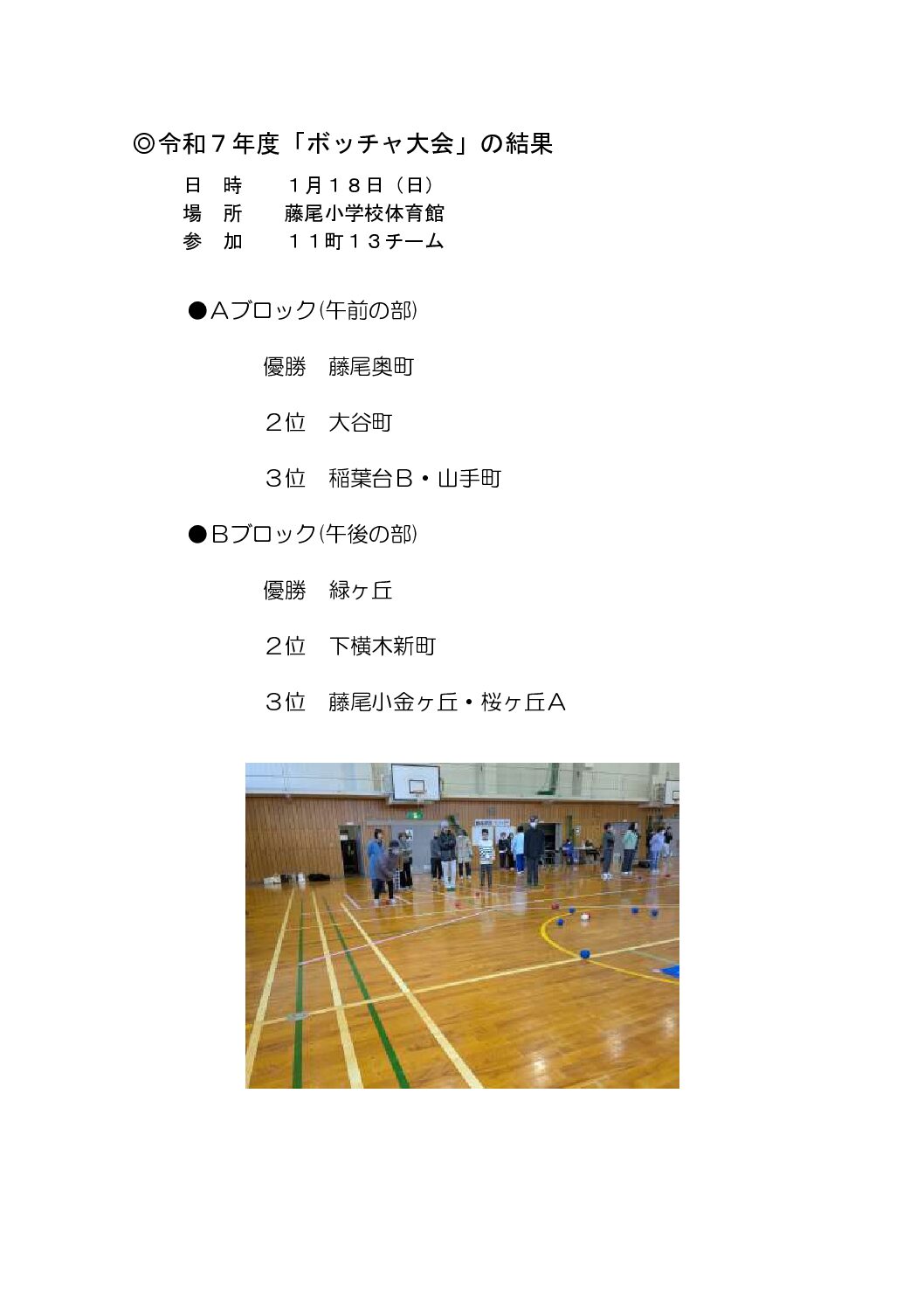 ◎令和７年度「ボッチャ大会」の結果

日　時　　１月１８日（日）
場　所　　藤尾小学校体育館
参　加　　１１町１３チーム

●Ａブロック(午前の部)

優勝　藤尾奥町

２位　大谷町

３位　稲葉台Ｂ・山手町

●Ｂブロック(午後の部)

優勝　緑ヶ丘

２位　下横木新町

３位　藤尾小金ヶ丘・桜ヶ丘Ａ